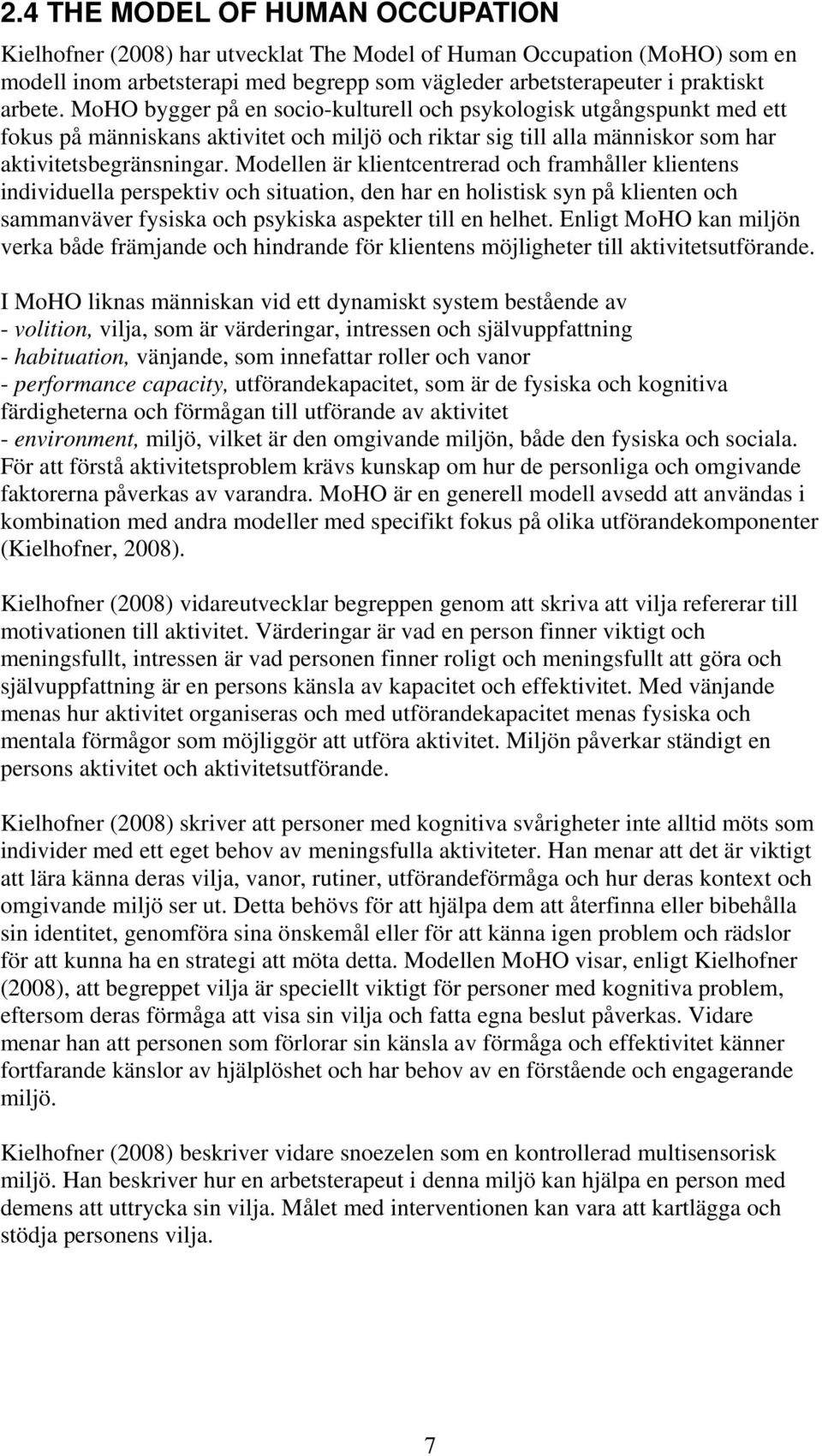 2.4 THE MODEL OF HUMAN OCCUPATION

Kielhofner (2008) har utvecklat The Model of Human Occupation (MoHO) som en modell inom arbetsterapi med begrepp som vägleder arbetsterapeuter i praktiskt arbete. MoHO bygger på en socio-kulturell och psykologisk utgångspunkt med ett fokus på människans aktivitet och miljö och riktar sig till alla människor som har aktivitetsbegränsningar. Modellen är klientcentrerad och framhåller klientens individuella perspektiv och situation, den har en holistisk syn på klienten och sammanväver fysiska och psykiska aspekter till en helhet. Enligt MoHO kan miljön verka både främjande och hindrande för klientens möjligheter till aktivitetsutförande.

I MoHO liknas människan vid ett dynamiskt system bestående av
- volition, vilja, som är värderingar, intressen och självuppfattning
- habituation, vänjande, som innefattar roller och vanor
- performance capacity, utförandekapacitet, som är de fysiska och kognitiva färdigheterna och förmågan till utförande av aktivitet
- environment, miljö, vilket är den omgivande miljön, både den fysiska och sociala.
För att förstå aktivitetsproblem krävs kunskap om hur de personliga och omgivande faktorerna påverkas av varandra. MoHO är en generell modell avsedd att användas i kombination med andra modeller med specifikt fokus på olika utförandekomponenter (Kielhofner, 2008).

Kielhofner (2008) vidareutvecklar begreppen genom att skriva att vilja refererar till motivationen till aktivitet. Värderingar är vad en person finner viktigt och meningsfullt, intressen är vad personen finner roligt och meningsfullt att göra och självuppfattning är en persons känsla av kapacitet och effektivitet. Med vänjande menas hur aktivitet organiseras och med utförandekapacitet menas fysiska och mentala förmågor som möjliggör att utföra aktivitet. Miljön påverkar ständigt en persons aktivitet och aktivitetsutförande.

Kielhofner (2008) skriver att personer med kognitiva svårigheter inte alltid möts som individer med ett eget behov av meningsfulla aktiviteter. Han menar att det är viktigt att lära känna deras vilja, vanor, rutiner, utförandeförmåga och hur deras kontext och omgivande miljö ser ut. Detta behövs för att hjälpa dem att återfinna eller bibehålla sin identitet, genomföra sina önskemål eller för att känna igen problem och rädslor för att kunna ha en strategi att möta detta. Modellen MoHO visar, enligt Kielhofner (2008), att begreppet vilja är speciellt viktigt för personer med kognitiva problem, eftersom deras förmåga att visa sin vilja och fatta egna beslut påverkas. Vidare menar han att personen som förlorar sin känsla av förmåga och effektivitet känner fortfarande känslor av hjälplöshet och har behov av en förstående och engagerande miljö.

Kielhofner (2008) beskriver vidare snoezelen som en kontrollerad multisensorisk miljö. Han beskriver hur en arbetsterapeut i denna miljö kan hjälpa en person med demens att uttrycka sin vilja. Målet med interventionen kan vara att kartlägga och stödja personens vilja.

7